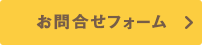 お問合せフォーム >